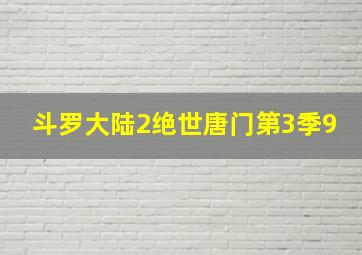 斗罗大陆2绝世唐门第3季9